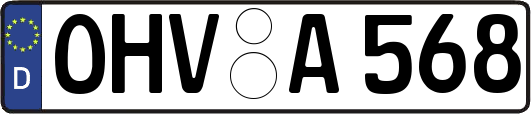 D
OHV A 568